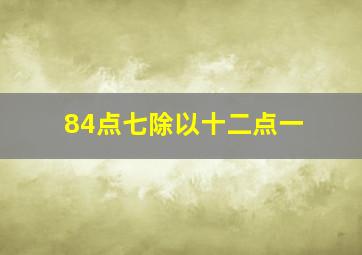 84点七除以十二点一